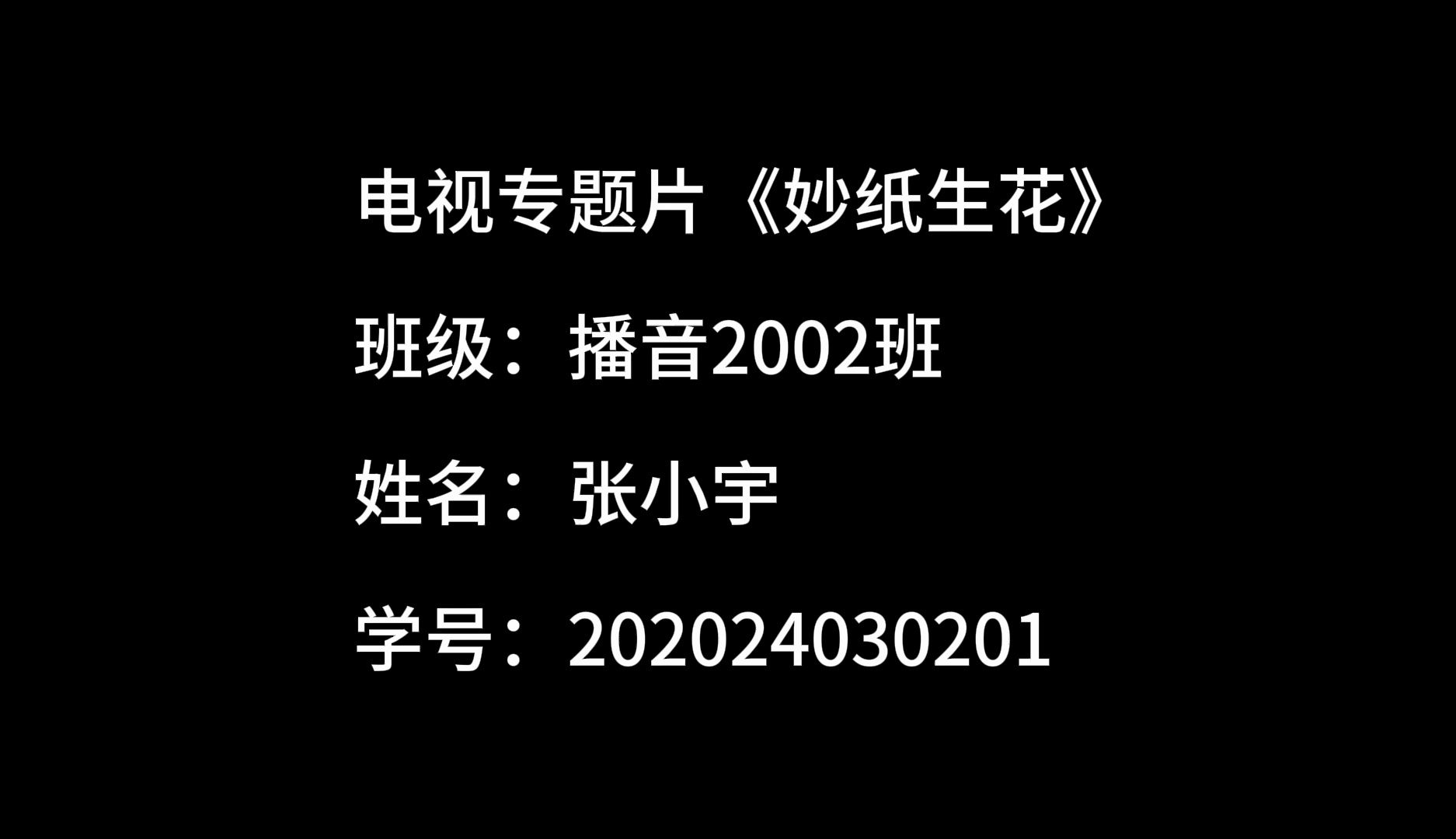 电视专题片《妙纸生花》

班级：播音2002班

姓名：张小宇

学号：202024030201